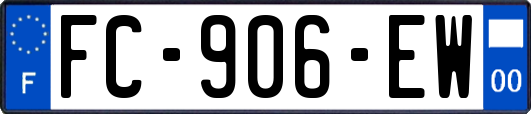 F

FC-906-EW

00